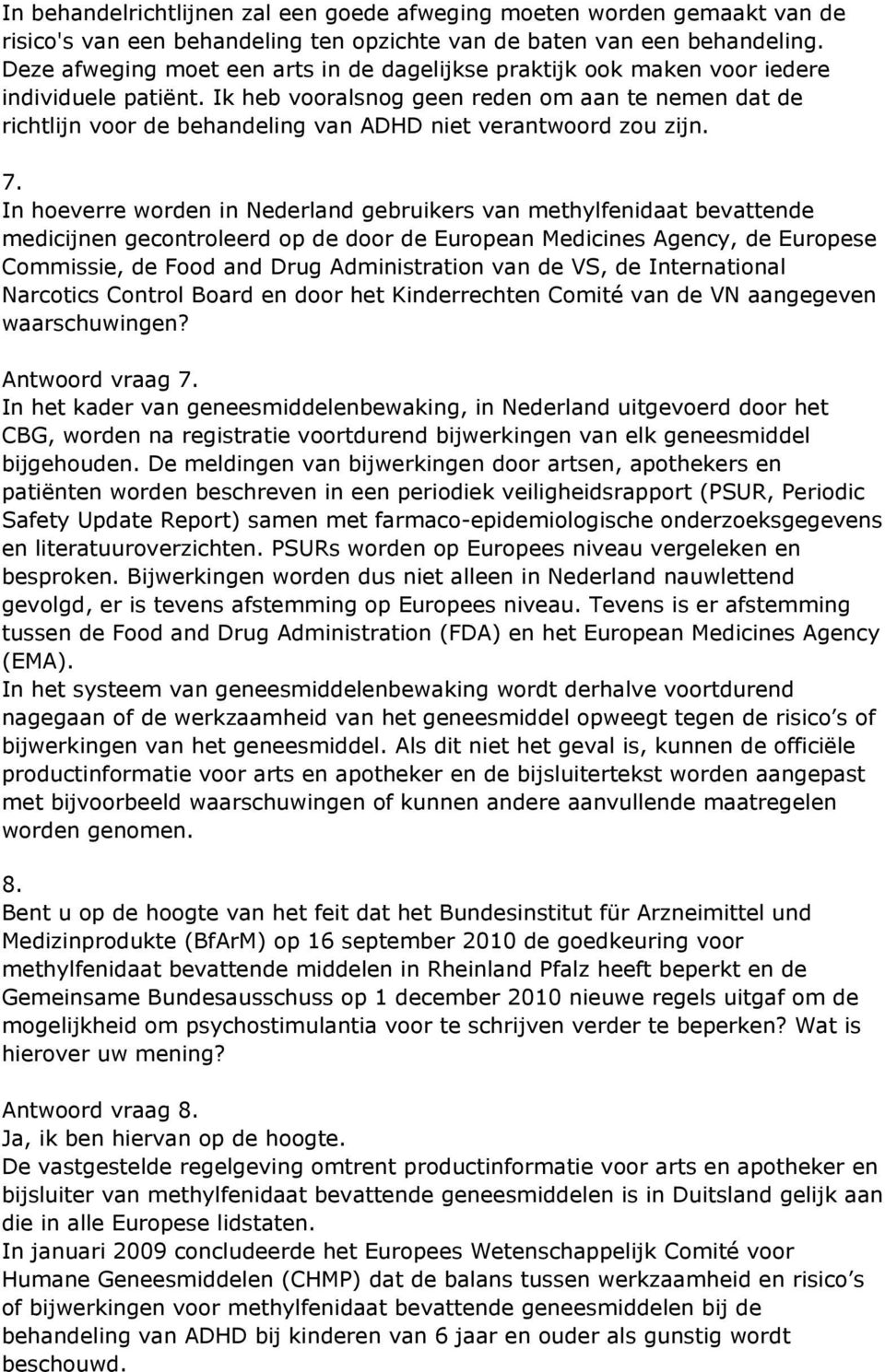 In behandelrichtlijnen zal een goede afweging moeten worden gemaakt van de risico's van een behandeling ten opzichte van de baten van een behandeling. Deze afweging moet een arts in de dagelijkse praktijk ook maken voor iedere individuele patiënt. Ik heb vooralsnog geen reden om aan te nemen dat de richtlijn voor de behandeling van ADHD niet verantwoord zou zijn.

7.
In hoeverre worden in Nederland gebruikers van methylfenidaat bevattende medicijnen gecontroleerd op de door de European Medicines Agency, de Europese Commissie, de Food and Drug Administration van de VS, de International Narcotics Control Board en door het Kinderrechten Comité van de VN aangegeven waarschuwingen?

Antwoord vraag 7.
In het kader van geneesmiddelenbewaking, in Nederland uitgevoerd door het CBG, worden na registratie voortdurend bijwerkingen van elk geneesmiddel bijgehouden. De meldingen van bijwerkingen door artsen, apothekers en patiënten worden beschreven in een periodiek veiligheidsrapport (PSUR, Periodic Safety Update Report) samen met farmaco-epidemiologische onderzoeksgegevens en literatuuroverzichten. PSURs worden op Europees niveau vergeleken en besproken. Bijwerkingen worden dus niet alleen in Nederland nauwlettend gevolgd, er is tevens afstemming op Europees niveau. Tevens is er afstemming tussen de Food and Drug Administration (FDA) en het European Medicines Agency (EMA).
In het systeem van geneesmiddelenbewaking wordt derhalve voortdurend nagegaan of de werkzaamheid van het geneesmiddel opweegt tegen de risico's of bijwerkingen van het geneesmiddel. Als dit niet het geval is, kunnen de officiële productinformatie voor arts en apotheker en de bijsluitertekst worden aangepast met bijvoorbeeld waarschuwingen of kunnen andere aanvullende maatregelen worden genomen.

8.
Bent u op de hoogte van het feit dat het Bundesinstitut für Arzneimittel und Medizinprodukte (BfArM) op 16 september 2010 de goedkeuring voor methylfenidaat bevattende middelen in Rheinland Pfalz heeft beperkt en de Gemeinsame Bundesausschuss op 1 december 2010 nieuwe regels uitgaf om de mogelijkheid om psychostimulantia voor te schrijven verder te beperken? Wat is hierover uw mening?

Antwoord vraag 8.
Ja, ik ben hiervan op de hoogte.
De vastgestelde regelgeving omtrent productinformatie voor arts en apotheker en bijsluiter van methylfenidaat bevattende geneesmiddelen is in Duitsland gelijk aan die in alle Europese lidstaten.
In januari 2009 concludeerde het Europees Wetenschappelijk Comité voor Humane Geneesmiddelen (CHMP) dat de balans tussen werkzaamheid en risico's of bijwerkingen voor methylfenidaat bevattende geneesmiddelen bij de behandeling van ADHD bij kinderen van 6 jaar en ouder als gunstig wordt beschouwd.